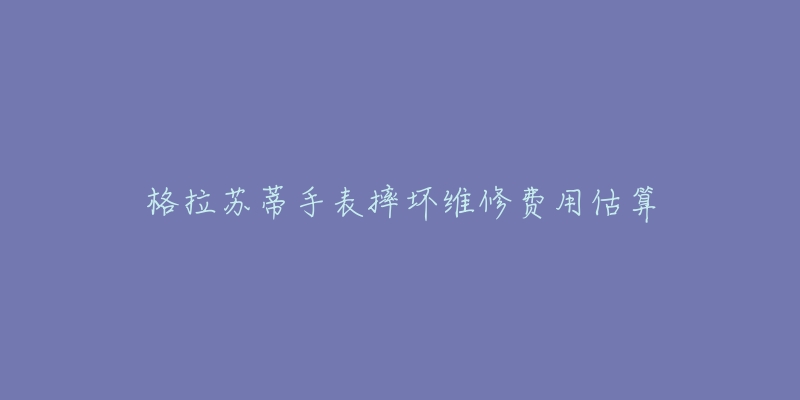 格拉苏蒂手表摔坏维修费用估算